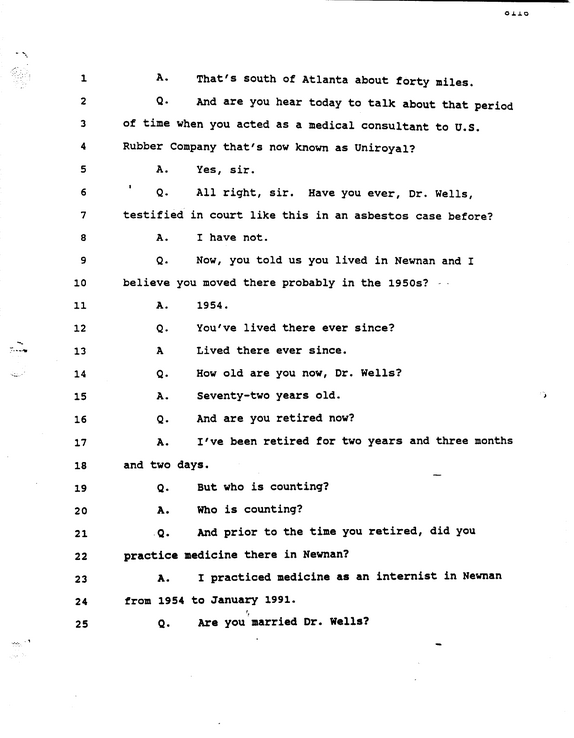 0110

1 A. That's south of Atlanta about forty miles.

2 Q. And are you hear today to talk about that period

3 of time when you acted as a medical consultant to U.S.

4 Rubber Company that's now known as Uniroyal?

5 A. Yes, sir.

6 Q. All right, sir. Have you ever, Dr. Wells,

7 testified in court like this in an asbestos case before?

8 A. I have not.

9 Q. Now, you told us you lived in Newnan and I

10 believe you moved there probably in the 1950s?

11 A. 1954.

12 Q. You've lived there ever since?

13 A Lived there ever since.

14 Q. How old are you now, Dr. Wells?

15 A. Seventy-two years old.

16 Q. And are you retired now?

17 A. I've been retired for two years and three months

18 and two days.

19 Q. But who is counting?

20 A. Who is counting?

21 Q. And prior to the time you retired, did you

22 practice medicine there in Newnan?

23 A. I practiced medicine as an internist in Newnan

24 from 1954 to January 1991.

25 Q. Are you married Dr. Wells?